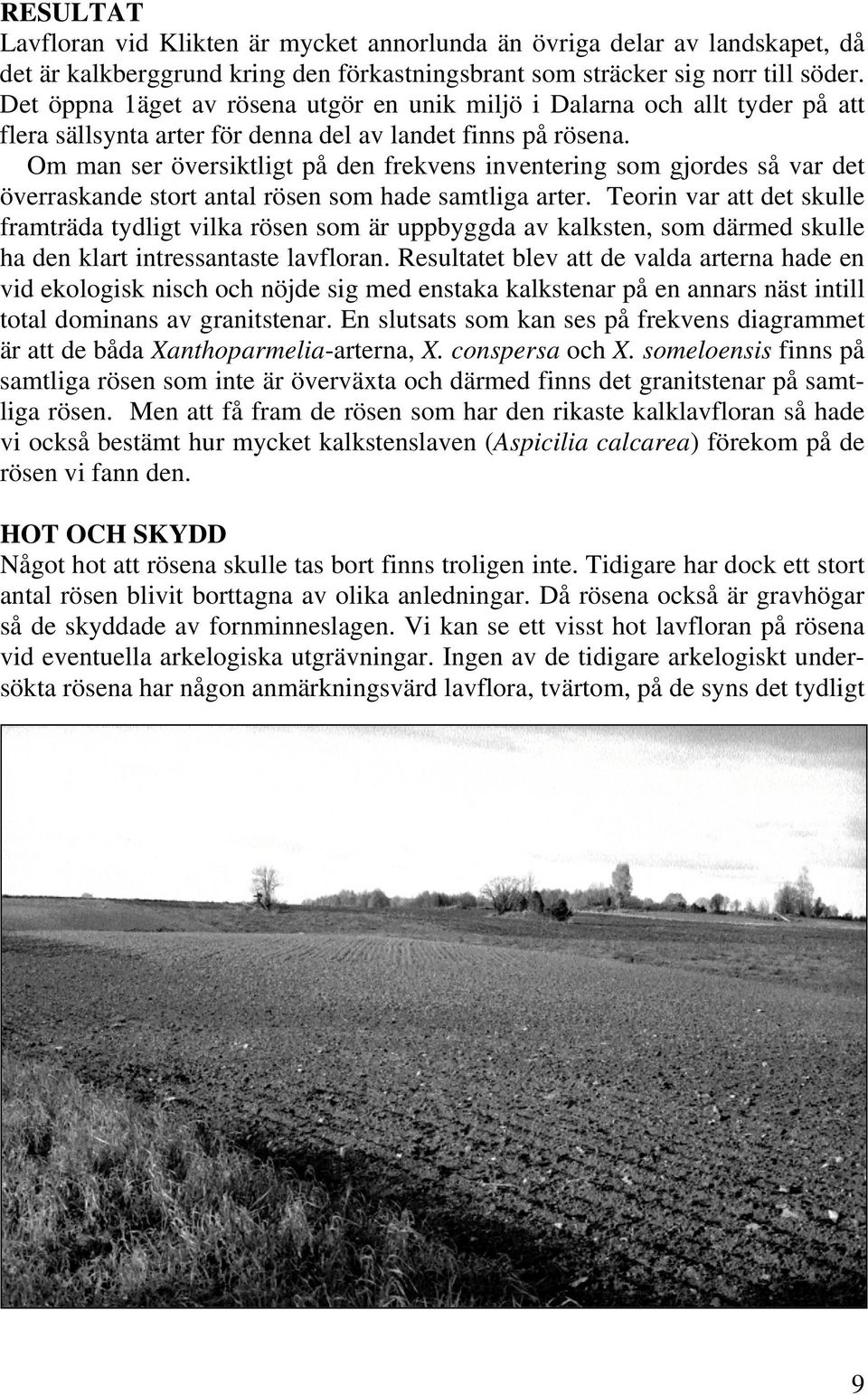 RESULTAT
Lavfloran vid Klikten är mycket annorlunda än övriga delar av landskapet, då det är kalkberggrund kring den förkastningsbrant som sträcker sig norr till söder. Det öppna 1äget av rösena utgör en unik miljö i Dalarna och allt tyder på att flera sällsynta arter för denna del av landet finns på rösena.

Om man ser översiktligt på den frekvens inventering som gjordes så var det överraskande stort antal rösen som hade samtliga arter. Teorin var att det skulle framträda tydligt vilka rösen som är uppbyggda av kalksten, som därmed skulle ha den klart intressantaste lavfloran. Resultatet blev att de valda arterna hade en vid ekologisk nisch och nöjde sig med enstaka kalkstenar på en annars näst intill total dominans av granitstenar. En slutsats som kan ses på frekvens diagrammet är att de båda Xanthoparmelia-arterna, X. conspersa och X. someloensis finns på samtliga rösen som inte är överväxta och därmed finns det granitstenar på samtliga rösen. Men att få fram de rösen som har den rikaste kalklavfloran så hade vi också bestämt hur mycket kalkstenslaven (Aspicilia calcarea) förekom på de rösen vi fann den.

HOT OCH SKYDD
Något hot att rösena skulle tas bort finns troligen inte. Tidigare har dock ett stort antal rösen blivit borttagna av olika anledningar. Då rösena också är gravhögar så de skyddade av fornminneslagen. Vi kan se ett visst hot lavfloran på rösena vid eventuella arkelogiska utgrävningar. Ingen av de tidigare arkelogiskt undersökta rösena har någon anmärkningsvärd lavflora, tvärtom, på de syns det tydligt

9